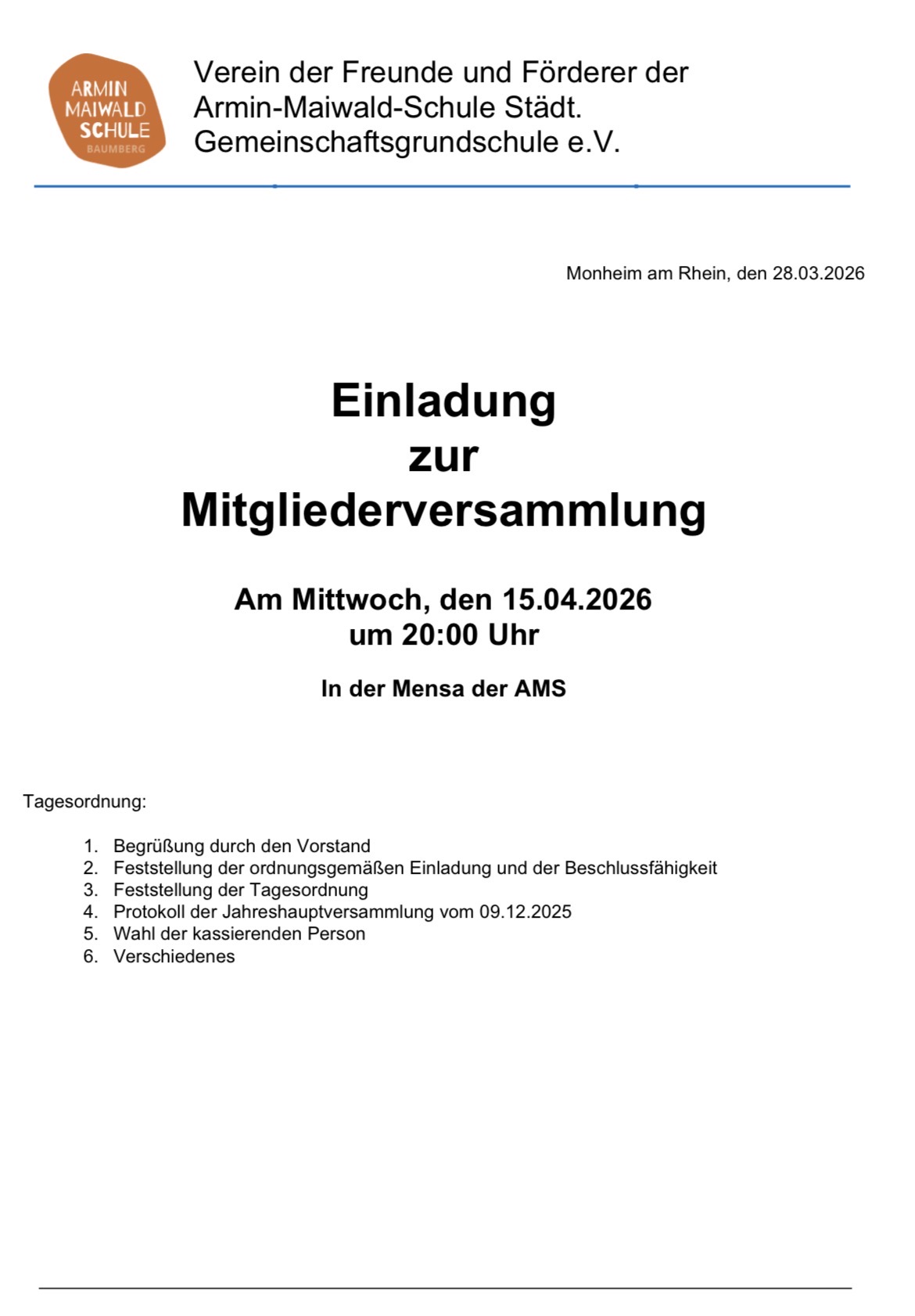 ARMIN MAIWALD SCHULE BAUMBERG

Verein der Freunde und Förderer der Armin-Maiwald-Schule Städt. Gemeinschaftsgrundschule e.V.

Monheim am Rhein, den 28.03.2026

Einladung
zur
Mitgliederversammlung

Am Mittwoch, den 15.04.2026
um 20:00 Uhr

In der Mensa der AMS

Tagesordnung:

1. Begrüßung durch den Vorstand
2. Feststellung der ordnungsgemäßen Einladung und der Beschlussfähigkeit
3. Feststellung der Tagesordnung
4. Protokoll der Jahreshauptversammlung vom 09.12.2025
5. Wahl der kassierenden Person
6. Verschiedenes